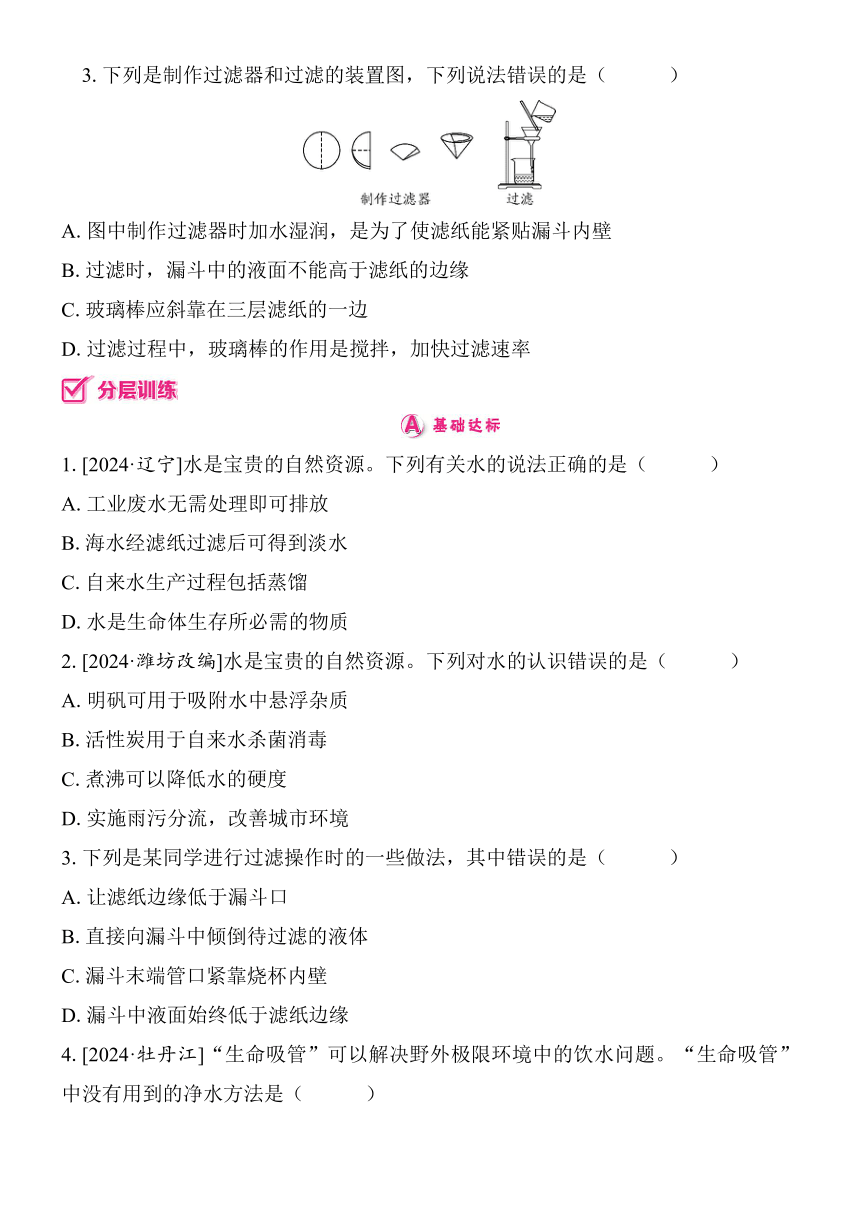 3. 下列是制作过滤器和过滤的装置图，下列说法错误的是（　　）

制作过滤器　过滤

A. 图中制作过滤器时加水湿润，是为了使滤纸能紧贴漏斗内壁

B. 过滤时，漏斗中的液面不能高于滤纸的边缘

C. 玻璃棒应斜靠在三层滤纸的一边

D. 过滤过程中，玻璃棒的作用是搅拌，加快过滤速率

分层训练

A 基础达标

1. [2024·辽宁]水是宝贵的自然资源。下列有关水的说法正确的是（　　）

A. 工业废水无需处理即可排放

B. 海水经滤纸过滤后可得到淡水

C. 自来水生产过程包括蒸馏

D. 水是生命体生存所必需的物质

2. [2024·潍坊改编]水是宝贵的自然资源。下列对水的认识错误的是（　　）

A. 明矾可用于吸附水中悬浮杂质

B. 活性炭用于自来水杀菌消毒

C. 煮沸可以降低水的硬度

D. 实施雨污分流，改善城市环境

3. 下列是某同学进行过滤操作时的一些做法，其中错误的是（　　）

A. 让滤纸边缘低于漏斗口

B. 直接向漏斗中倾倒待过滤的液体

C. 漏斗末端管口紧靠烧杯内壁

D. 漏斗中液面始终低于滤纸边缘

4. [2024·牡丹江]“生命吸管”可以解决野外极限环境中的饮水问题。“生命吸管”中没有用到的净水方法是（　　）